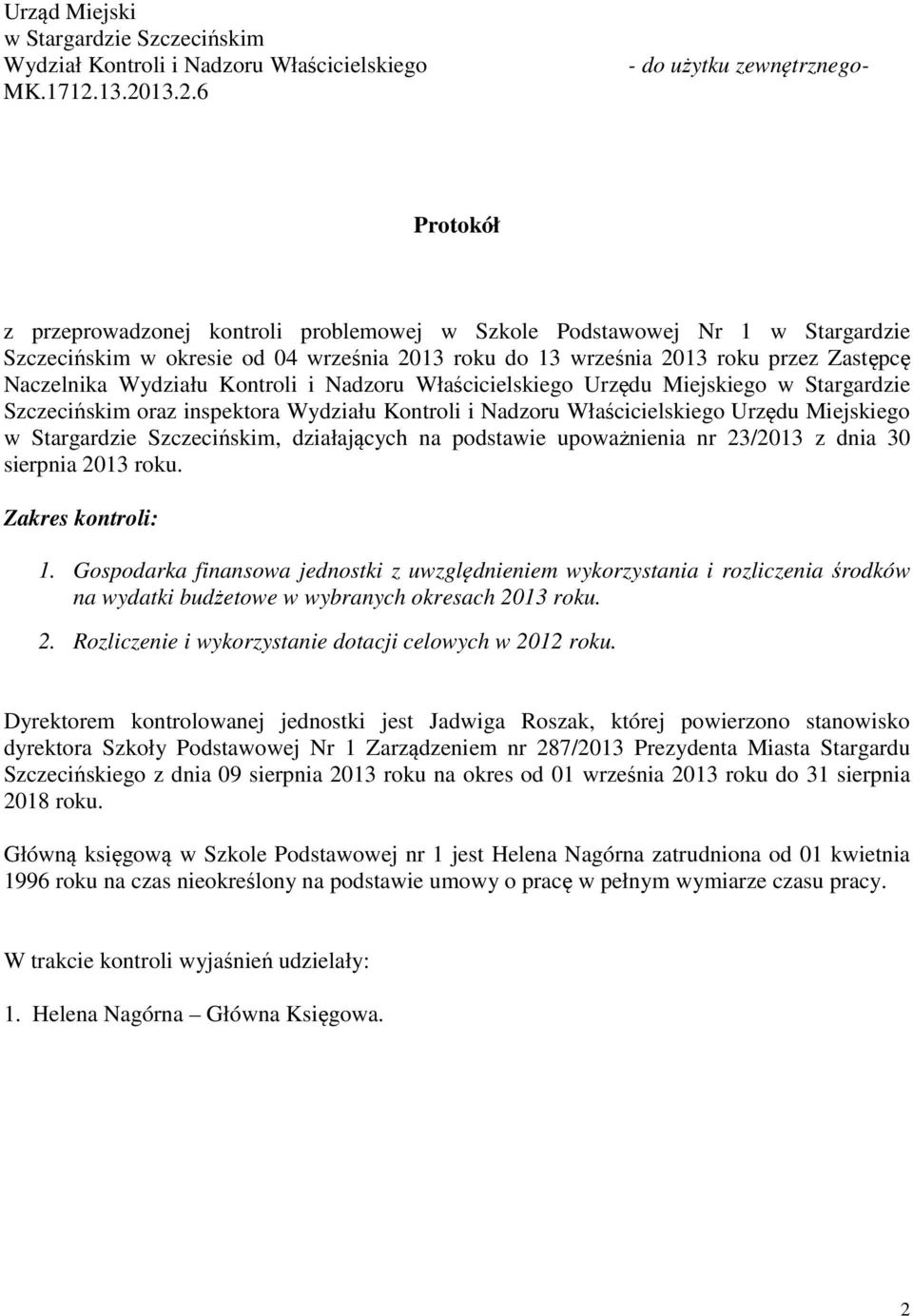 Urząd Miejski
w Stargardzie Szczecińskim
Wydział Kontroli i Nadzoru Właścicielskiego - do użytku zewnętrznego-
MK.1712.13.2013.2.6

Protokół

z przeprowadzonej kontroli problemowej w Szkole Podstawowej Nr 1 w Stargardzie Szczecińskim w okresie od 04 września 2013 roku do 13 września 2013 roku przez Zastępcę Naczelnika Wydziału Kontroli i Nadzoru Właścicielskiego Urzędu Miejskiego w Stargardzie Szczecińskim oraz inspektora Wydziału Kontroli i Nadzoru Właścicielskiego Urzędu Miejskiego w Stargardzie Szczecińskim, działających na podstawie upoważnienia nr 23/2013 z dnia 30 sierpnia 2013 roku.

Zakres kontroli:

1. Gospodarka finansowa jednostki z uwzględnieniem wykorzystania i rozliczenia środków na wydatki budżetowe w wybranych okresach 2013 roku.

2. Rozliczenie i wykorzystanie dotacji celowych w 2012 roku.

Dyrektorem kontrolowanej jednostki jest Jadwiga Roszak, której powierzono stanowisko dyrektora Szkoły Podstawowej Nr 1 Zarządzeniem nr 287/2013 Prezydenta Miasta Stargardu Szczecińskiego z dnia 09 sierpnia 2013 roku na okres od 01 września 2013 roku do 31 sierpnia 2018 roku.

Główną księgową w Szkole Podstawowej nr 1 jest Helena Nagórna zatrudniona od 01 kwietnia 1996 roku na czas nieokreślony na podstawie umowy o pracę w pełnym wymiarze czasu pracy.

W trakcie kontroli wyjaśnień udzielały:

1. Helena Nagórna – Główna Księgowa.

2